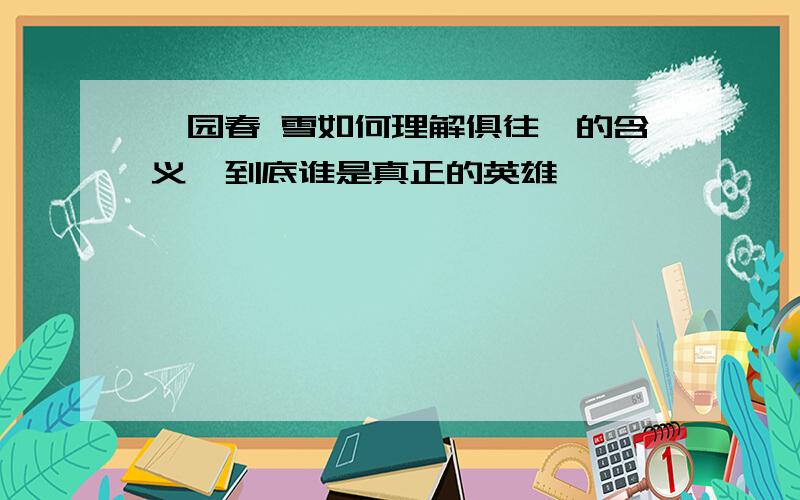 园春 雪如何理解俱往 的含义 到底谁是真正的英雄